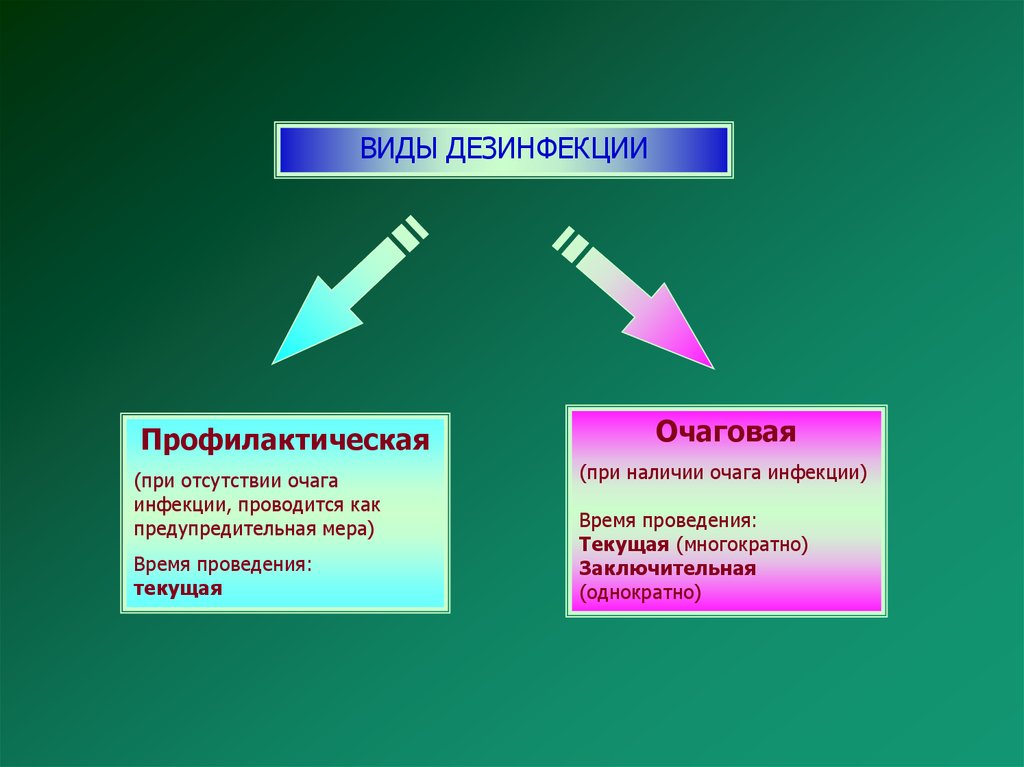 ВИДЫ ДЕЗИНФЕКЦИИ

Профилактическая

(при отсутствии очага инфекции, проводится как предупредительная мера)

Время проведения:
текущая

Очаговая

(при наличии очага инфекции)

Время проведения:
Текущая (многократно)
Заключительная (однократно)